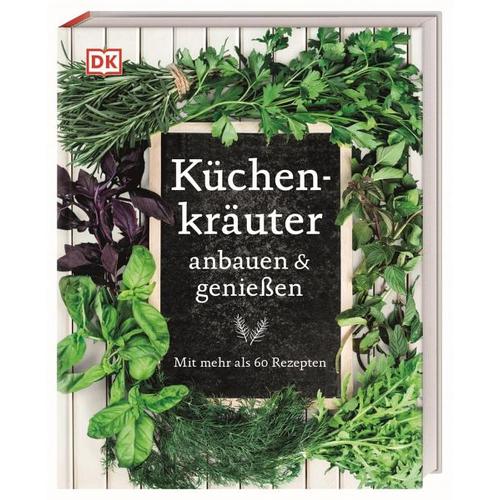 DK

Küchenkräuter anbauen & genießen

Mit mehr als 60 Rezepten